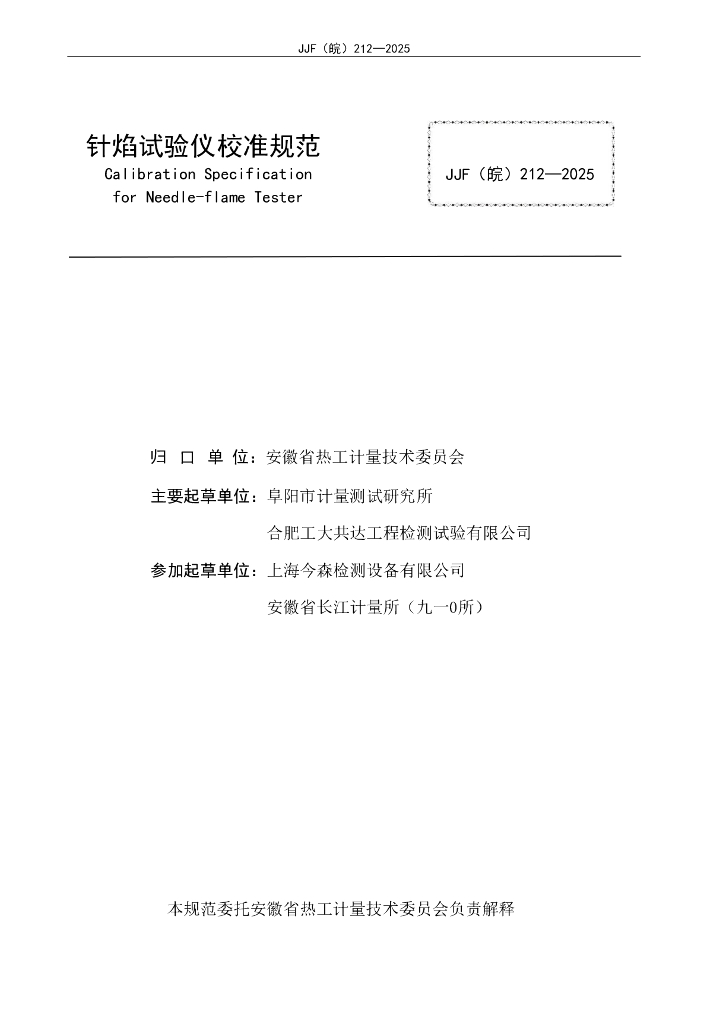 JJF（皖）212—2025

针焰试验仪校准规范
Calibration Specification
for Needle-flame Tester

JJF（皖）212—2025

归 口 单 位：安徽省热工计量技术委员会

主要起草单位：阜阳市计量测试研究所

合肥工大共达工程检测试验有限公司

参加起草单位：上海今森检测设备有限公司

安徽省长江计量所（九一0所）

本规范委托安徽省热工计量技术委员会负责解释